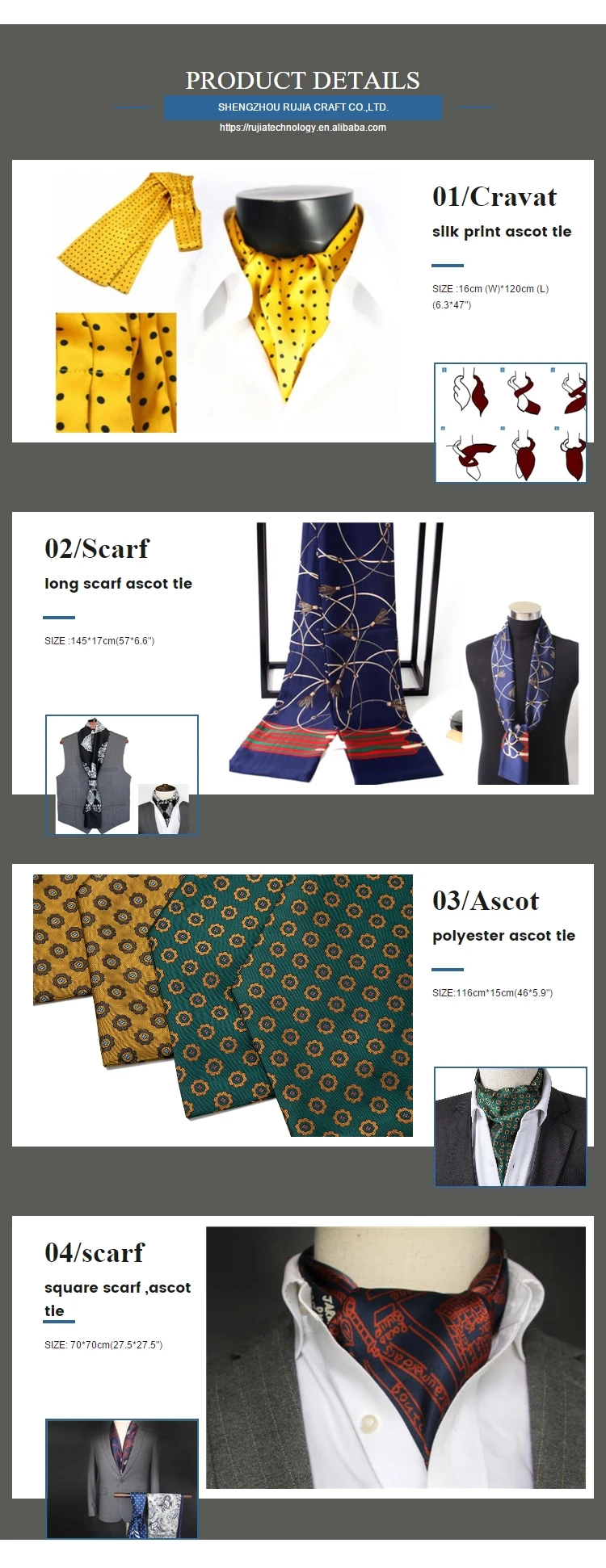 PRODUCT DETAILS

SHENGZHOU RUJIA CRAFT CO.,LTD.

https://rujiatechnology.en.alibaba.com

01/Cravat

silk print ascot tie

SIZE :16cm (W)*120cm (L) (6.3*47")

02/Scarf

long scarf ascot tie

SIZE :145*17cm(57*6.6")

03/Ascot

polyester ascot tie

SIZE:116cm*15cm(46*5.9")

04/scarf

square scarf ,ascot tie

SIZE: 70*70cm(27.5*27.5")